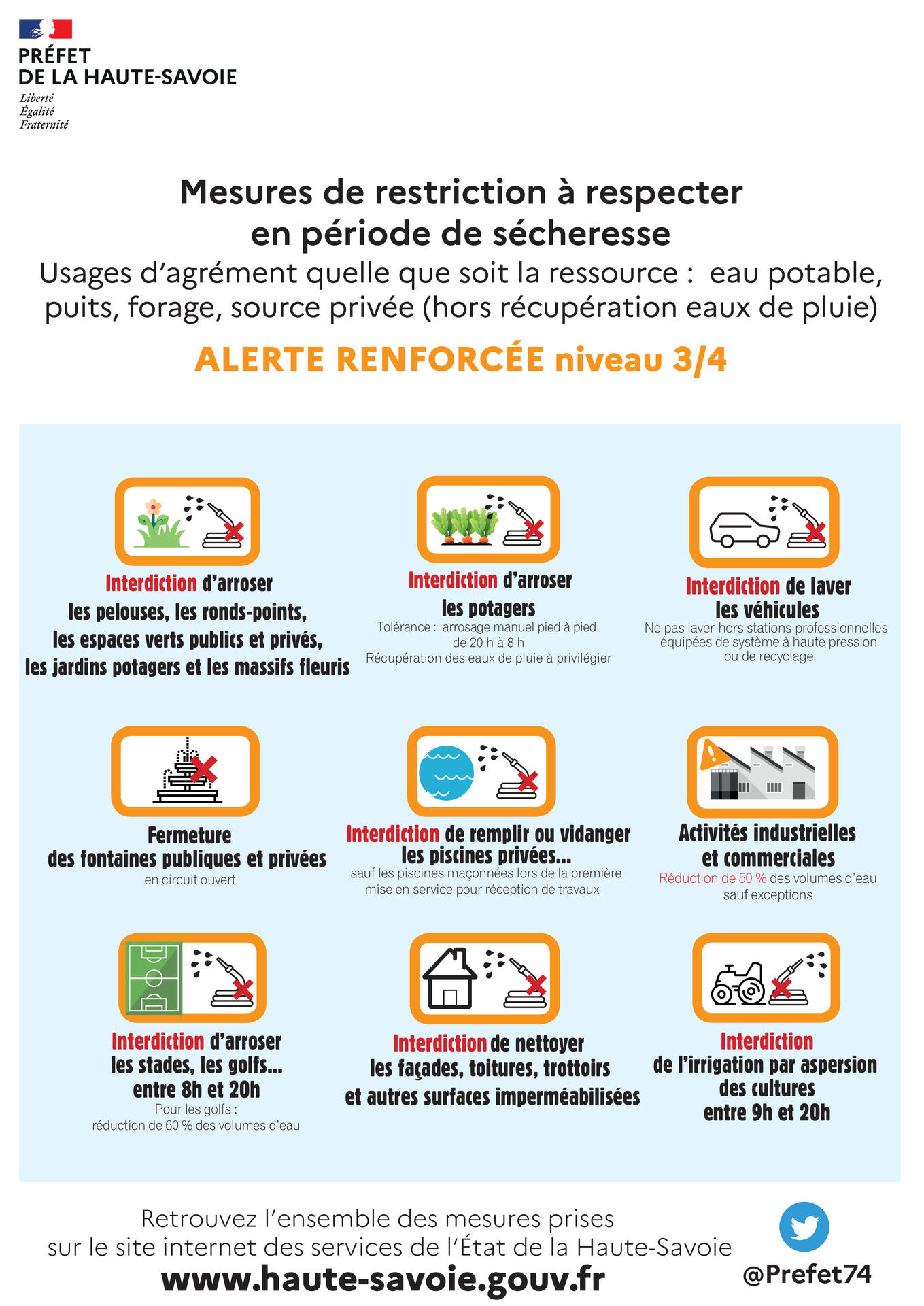 PRÉFET
DE LA HAUTE-SAVOIE
Liberté
Égalité
Fraternité

Mesures de restriction à respecter en période de sécheresse
Usages d'agrément quelle que soit la ressource : eau potable, puits, forage, source privée (hors récupération eaux de pluie)

ALERTE RENFORCÉE niveau 3/4

Interdiction d'arroser les pelouses, les ronds-points, les espaces verts publics et privés, les jardins potagers et les massifs fleuris

Interdiction d'arroser les potagers
Tolérance : arrosage manuel pied à pied de 20 h à 8 h
Récupération des eaux de pluie à privilégier

Interdiction de laver les véhicules
Ne pas laver hors stations professionnelles équipées de système à haute pression ou de recyclage

Fermeture des fontaines publiques et privées
en circuit ouvert

Interdiction de remplir ou vidanger les piscines privées...
sauf les piscines maçonnées lors de la première mise en service pour réception de travaux

Activités industrielles et commerciales
Réduction de 50 % des volumes d'eau sauf exceptions

Interdiction d'arroser les stades, les golfs... entre 8h et 20h
Pour les golfs : réduction de 60 % des volumes d'eau

Interdiction de nettoyer les façades, toitures, trottoirs et autres surfaces imperméabilisées

Interdiction de l'irrigation par aspersion des cultures entre 9h et 20h

Retrouvez l'ensemble des mesures prises sur le site internet des services de l'État de la Haute-Savoie
www.haute-savoie.gouv.fr

@Prefet74